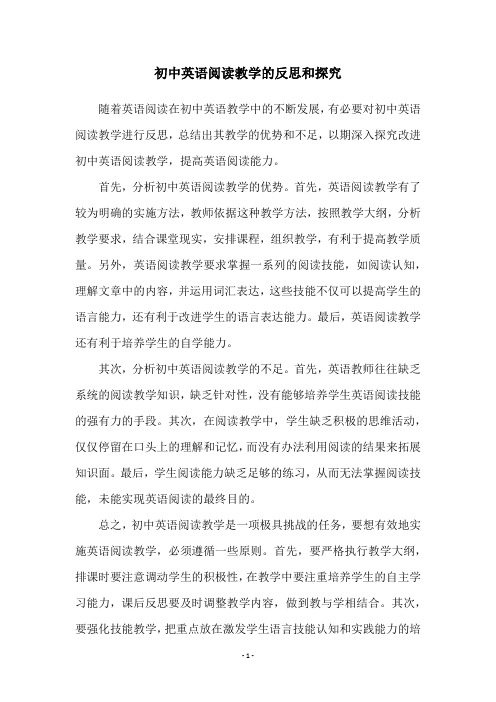 初中英语阅读教学的反思和探究

随着英语阅读在初中英语教学中的不断发展，有必要对初中英语阅读教学进行反思，总结出其教学的优势和不足，以期深入探究改进初中英语阅读教学，提高英语阅读能力。

首先，分析初中英语阅读教学的优势。首先，英语阅读教学有了较为明确的实施方法，教师依据这种教学方法，按照教学大纲，分析教学要求，结合课堂现实，安排课程，组织教学，有利于提高教学质量。另外，英语阅读教学要求掌握一系列的阅读技能，如阅读认知，理解文章中的内容，并运用词汇表达，这些技能不仅可以提高学生的语言能力，还有利于改进学生的语言表达能力。最后，英语阅读教学还有利于培养学生的自学能力。

其次，分析初中英语阅读教学的不足。首先，英语教师往往缺乏系统的阅读教学知识，缺乏针对性，没有能够培养学生英语阅读技能的强有力的手段。其次，在阅读教学中，学生缺乏积极的思维活动，仅仅停留在口头上的理解和记忆，而没有办法利用阅读的结果来拓展知识面。最后，学生阅读能力缺乏足够的练习，从而无法掌握阅读技能，未能实现英语阅读的最终目的。

总之，初中英语阅读教学是一项极具挑战的任务，要想有效地实施英语阅读教学，必须遵循一些原则。首先，要严格执行教学大纲，排课时要注意调动学生的积极性，在教学中要注重培养学生的自主学习能力，课后反思要及时调整教学内容，做到教与学相结合。其次，要强化技能教学，把重点放在激发学生语言技能认知和实践能力的培

- 1 -